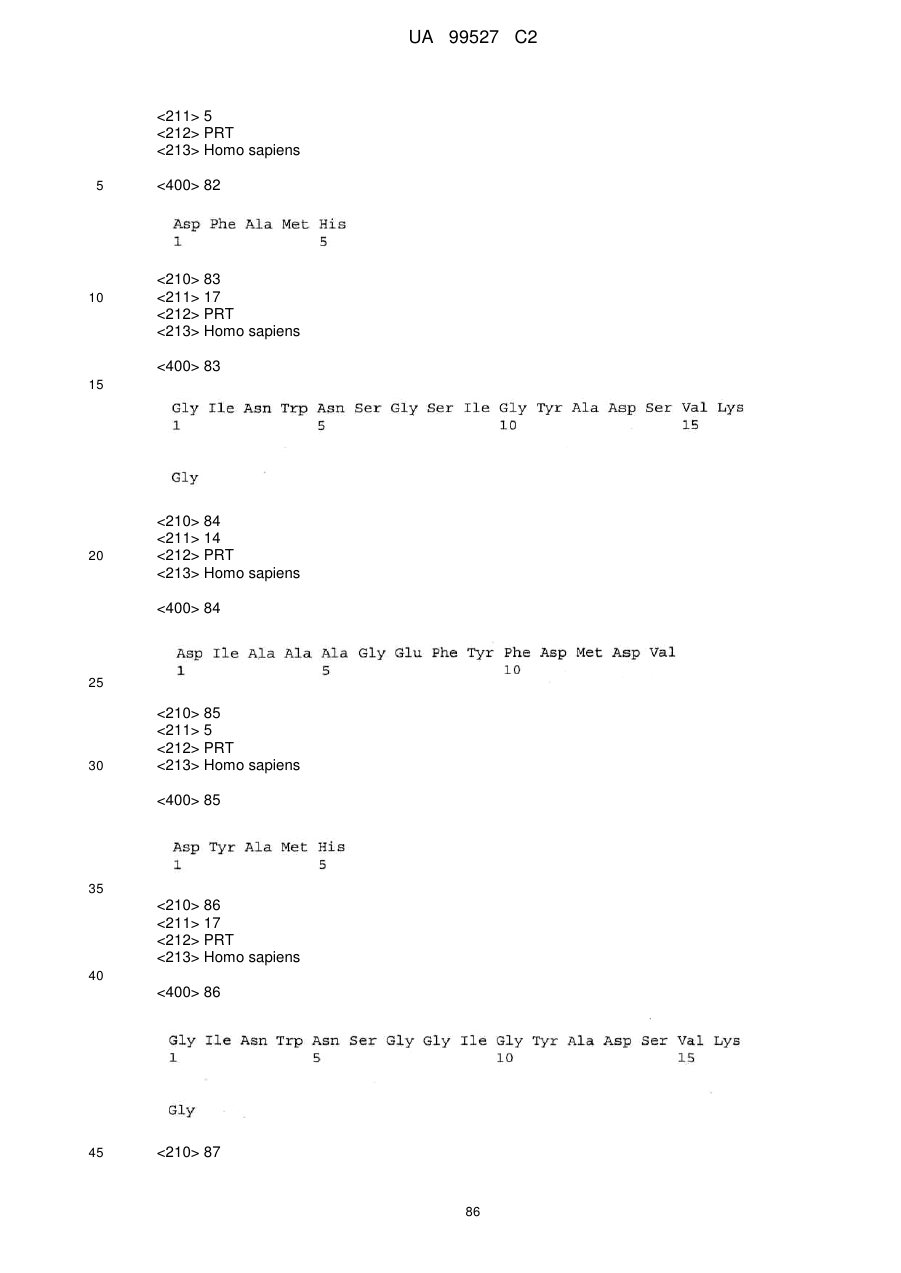 UA 99527 C2

<211> 5
<212> PRT
<213> Homo sapiens

5 <400> 82

Asp Phe Ala Met His
1 5

<210> 83
10 <211> 17
<212> PRT
<213> Homo sapiens

<400> 83
15

Gly Ile Asn Trp Asn Ser Gly Ser Ile Gly Tyr Ala Asp Ser Val Lys
1 5 10 15

Gly

<210> 84
<211> 14
20 <212> PRT
<213> Homo sapiens

<400> 84

Asp Ile Ala Ala Ala Gly Glu Phe Tyr Phe Asp Met Asp Val
1 5 10
25

<210> 85
<211> 5
<212> PRT
30 <213> Homo sapiens

<400> 85

Asp Tyr Ala Met His
1 5

35
<210> 86
<211> 17
<212> PRT
<213> Homo sapiens
40
<400> 86

Gly Ile Asn Trp Asn Ser Gly Gly Ile Gly Tyr Ala Asp Ser Val Lys
1 5 10 15

Gly

45 <210> 87

86